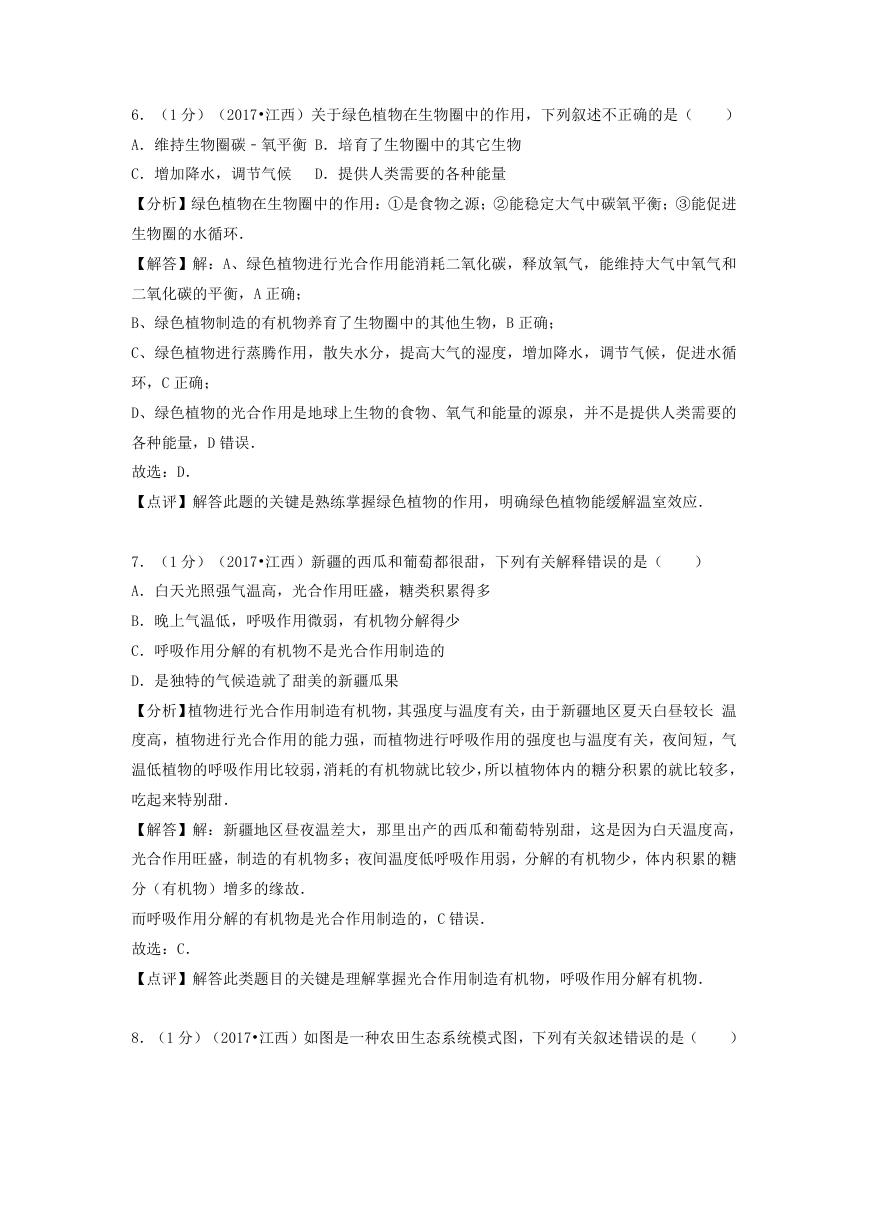 6．（1分）（2017•江西）关于绿色植物在生物圈中的作用，下列叙述不正确的是（　　）
A．维持生物圈碳﹣氧平衡 B．培育了生物圈中的其它生物
C．增加降水，调节气候　 D．提供人类需要的各种能量
【分析】绿色植物在生物圈中的作用：①是食物之源；②能稳定大气中碳氧平衡；③能促进生物圈的水循环．
【解答】解：A、绿色植物进行光合作用能消耗二氧化碳，释放氧气，能维持大气中氧气和二氧化碳的平衡，A正确；
B、绿色植物制造的有机物养育了生物圈中的其他生物，B正确；
C、绿色植物进行蒸腾作用，散失水分，提高大气的湿度，增加降水，调节气候，促进水循环，C正确；
D、绿色植物的光合作用是地球上生物的食物、氧气和能量的源泉，并不是提供人类需要的各种能量，D错误．
故选：D．
【点评】解答此题的关键是熟练掌握绿色植物的作用，明确绿色植物能缓解温室效应．

7．（1分）（2017•江西）新疆的西瓜和葡萄都很甜，下列有关解释错误的是（　　）
A．白天光照强气温高，光合作用旺盛，糖类积累得多
B．晚上气温低，呼吸作用微弱，有机物分解得少
C．呼吸作用分解的有机物不是光合作用制造的
D．是独特的气候造就了甜美的新疆瓜果
【分析】植物进行光合作用制造有机物，其强度与温度有关，由于新疆地区夏天白昼较长 温度高，植物进行光合作用的能力强，而植物进行呼吸作用的强度也与温度有关，夜间短，气温低植物的呼吸作用比较弱，消耗的有机物就比较少，所以植物体内的糖分积累的就比较多，吃起来特别甜．
【解答】解：新疆地区昼夜温差大，那里出产的西瓜和葡萄特别甜，这是因为白天温度高，光合作用旺盛，制造的有机物多；夜间温度低呼吸作用弱，分解的有机物少，体内积累的糖分（有机物）增多的缘故．
而呼吸作用分解的有机物是光合作用制造的，C错误．
故选：C．
【点评】解答此类题目的关键是理解掌握光合作用制造有机物，呼吸作用分解有机物．

8．（1分）（2017•江西）如图是一种农田生态系统模式图，下列有关叙述错误的是（　　）